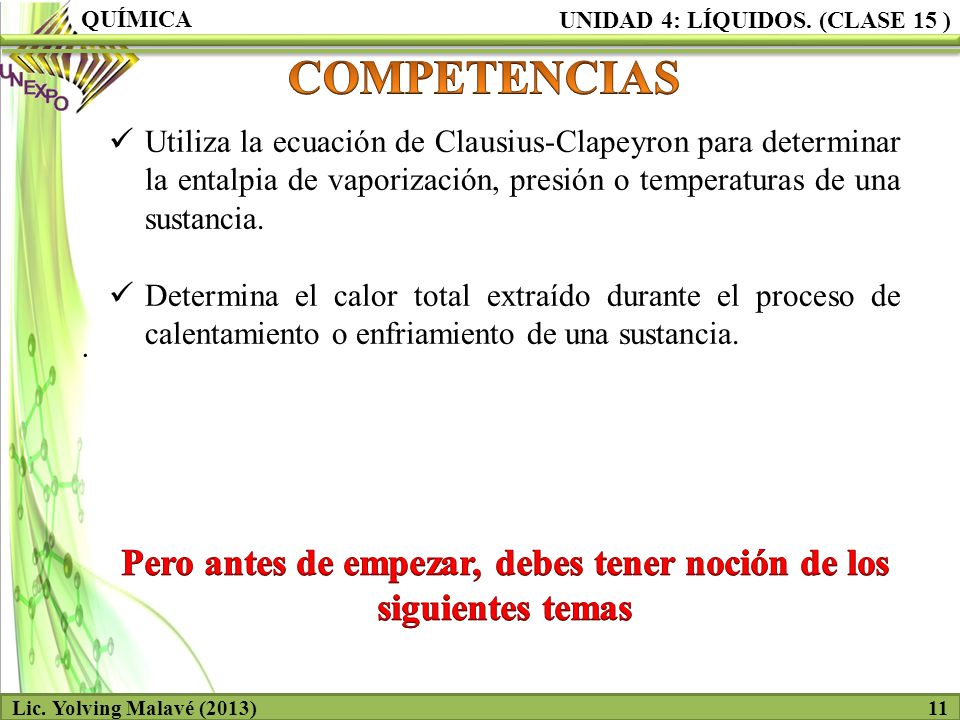 QUÍMICA

UNIDAD 4: LÍQUIDOS. (CLASE 15 )

UNEXPO

COMPETENCIAS

✓ Utiliza la ecuación de Clausius-Clapeyron para determinar la entalpia de vaporización, presión o temperaturas de una sustancia.

✓ Determina el calor total extraído durante el proceso de calentamiento o enfriamiento de una sustancia.

.

Pero antes de empezar, debes tener noción de los siguientes temas

Lic. Yolving Malavé (2013)

11